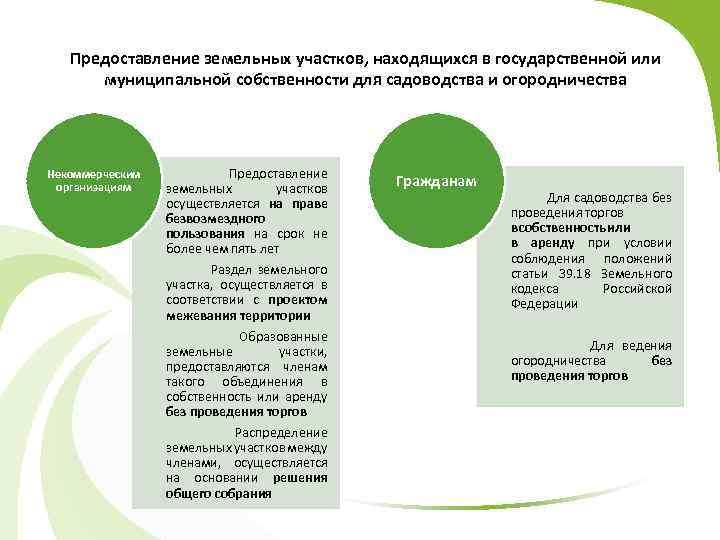 Предоставление земельных участков, находящихся в государственной или муниципальной собственности для садоводства и огородничества

Некоммерческим организациям

Предоставление земельных участков осуществляется на праве безвозмездного пользования на срок не более чем пять лет

Раздел земельного участка, осуществляется в соответствии с проектом межевания территории

Образованные земельные участки, предоставляются членам такого объединения в собственность или аренду без проведения торгов

Распределение земельных участков между членами, осуществляется на основании решения общего собрания

Гражданам

Для садоводства без проведения торгов всобственностьили в аренду при условии соблюдения положений статьи 39.18 Земельного кодекса Российской Федерации

Для ведения огородничества без проведения торгов